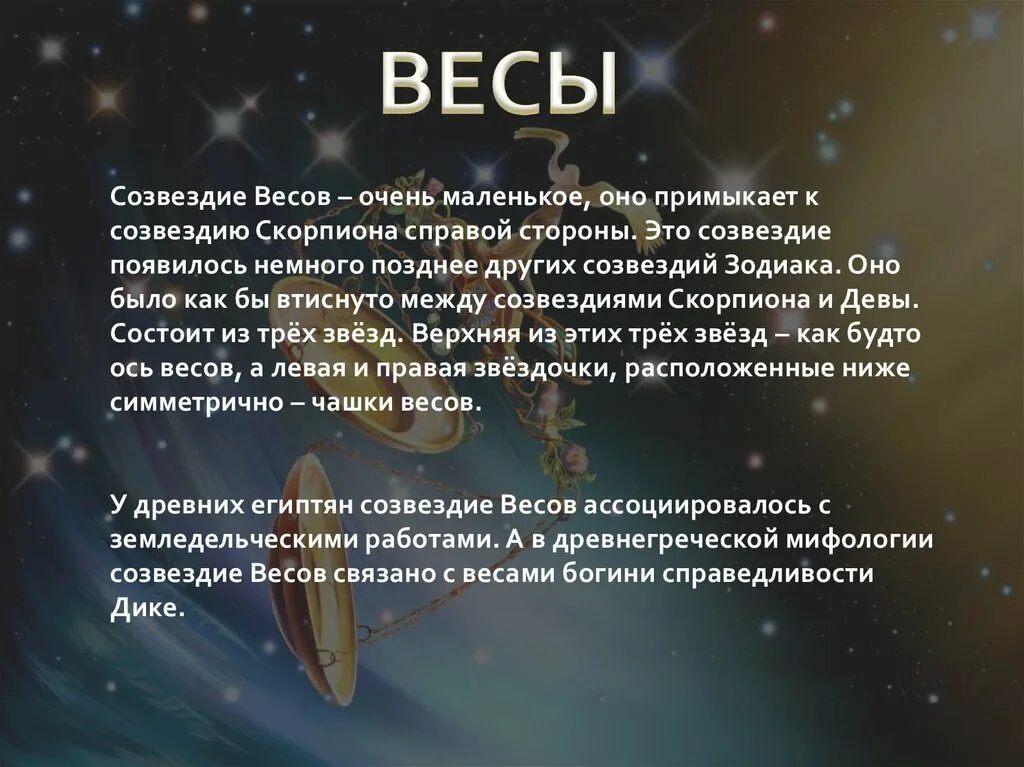 ВЕСЫ

Созвездие Весов – очень маленькое, оно примыкает к созвездию Скорпиона справой стороны. Это созвездие появилось немного позднее других созвездий Зодиака. Оно было как бы втиснуто между созвездиями Скорпиона и Девы. Состоит из трёх звёзд. Верхняя из этих трёх звёзд – как будто ось весов, а левая и правая звёздочки, расположенные ниже симметрично – чашки весов.

У древних египтян созвездие Весов ассоциировалось с земледельческими работами. А в древнегреческой мифологии созвездие Весов связано с весами богини справедливости Дике.